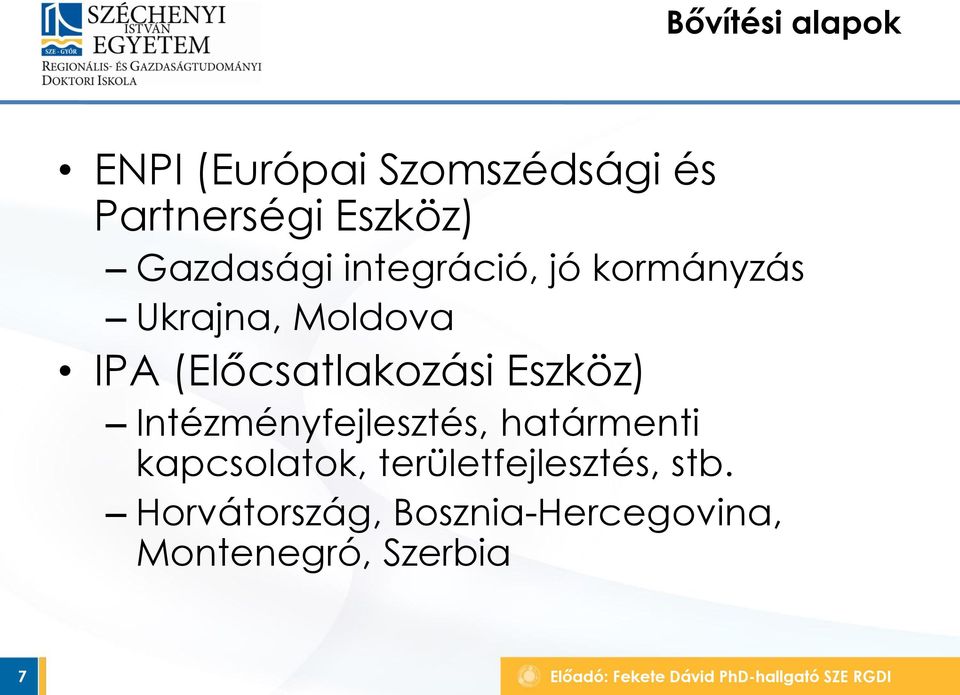 SZE · GYŐR

SZÉCHENYI ISTVÁN EGYETEM

REGIONÁLIS- ÉS GAZDASÁGTUDOMÁNYI DOKTORI ISKOLA

Bővítési alapok

• ENPI (Európai Szomszédsági és Partnerségi Eszköz)
– Gazdasági integráció, jó kormányzás
– Ukrajna, Moldova
• IPA (Előcsatlakozási Eszköz)
– Intézményfejlesztés, határmenti kapcsolatok, területfejlesztés, stb.
– Horvátország, Bosznia-Hercegovina, Montenegró, Szerbia

7

Előadó: Fekete Dávid PhD-hallgató SZE RGDI